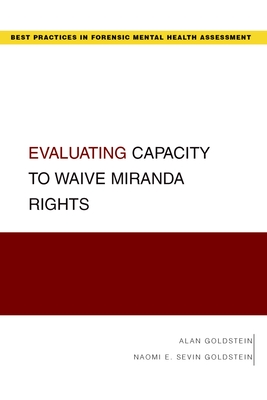 BEST PRACTICES IN FORENSIC MENTAL HEALTH ASSESSMENT

EVALUATING CAPACITY TO WAIVE MIRANDA RIGHTS

ALAN GOLDSTEIN
NAOMI E. SEVIN GOLDSTEIN